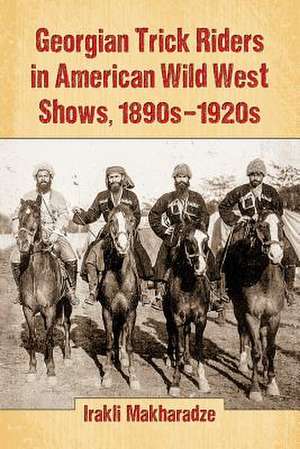 Georgian Trick Riders in American Wild West Shows, 1890s–1920s

Irakli Makharadze